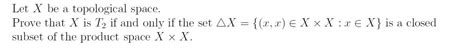 Let $X$ be a topological space.
Prove that $X$ is $T_2$ if and only if the set $\triangle X = \{(x, x) \in X \times X : x \in X\}$ is a closed subset of the product space $X \times X$.